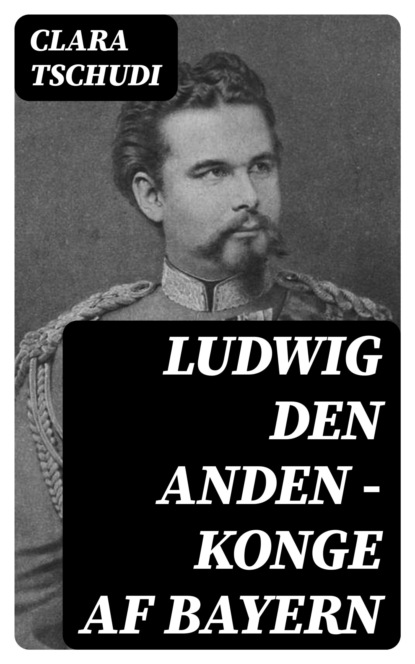 CLARA TSCHUDI

LUDWIG DEN ANDEN - KONGE AF BAYERN